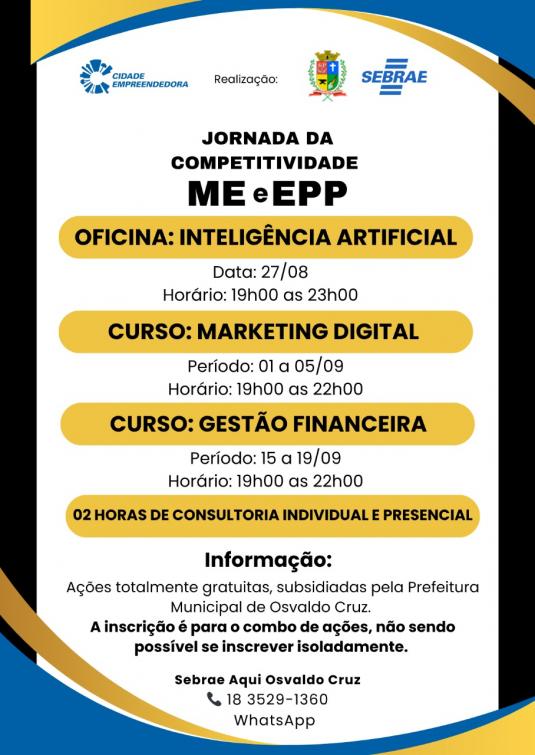 CIDADE EMPREENDEDORA

Realização:

SEBRAE

JORNADA DA COMPETITIVIDADE

ME e EPP

OFICINA: INTELIGÊNCIA ARTIFICIAL

Data: 27/08
Horário: 19h00 as 23h00

CURSO: MARKETING DIGITAL

Período: 01 a 05/09
Horário: 19h00 as 22h00

CURSO: GESTÃO FINANCEIRA

Período: 15 a 19/09
Horário: 19h00 as 22h00

02 HORAS DE CONSULTORIA INDIVIDUAL E PRESENCIAL

Informação:

Ações totalmente gratuitas, subsidiadas pela Prefeitura Municipal de Osvaldo Cruz.

A inscrição é para o combo de ações, não sendo possível se inscrever isoladamente.

Sebrae Aqui Osvaldo Cruz
18 3529-1360
WhatsApp